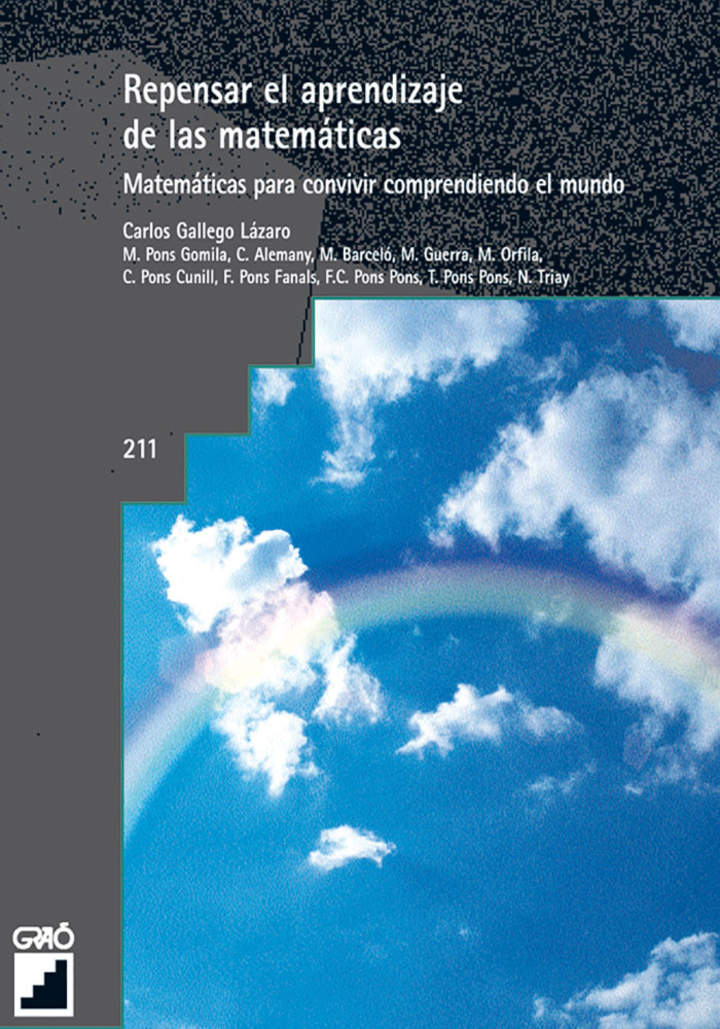 Repensar el aprendizaje de las matemáticas

Matemáticas para convivir comprendiendo el mundo

Carlos Gallego Lázaro

M. Pons Gomila, C. Alemany, M. Barceló, M. Guerra, M. Orfila, C. Pons Cunill, F. Pons Fanals, F.C. Pons Pons, T. Pons Pons, N. Triay

211

GRAÓ